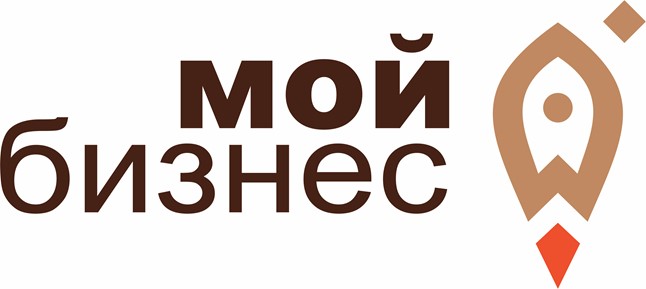 мой
бизнес